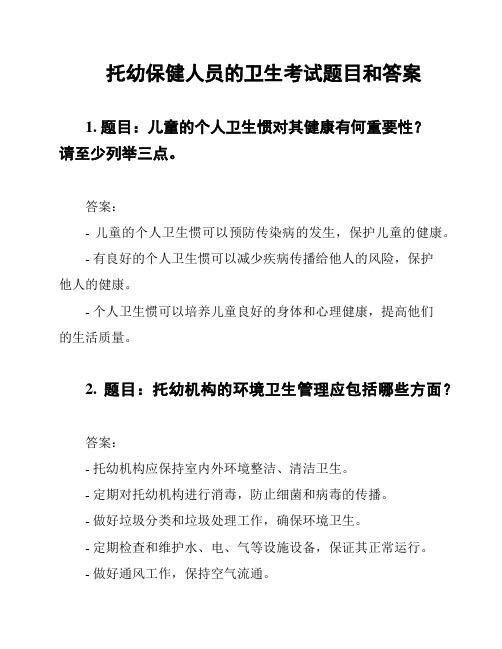 托幼保健人员的卫生考试题目和答案

1. 题目：儿童的个人卫生惯对其健康有何重要性？请至少列举三点。

答案：
- 儿童的个人卫生惯可以预防传染病的发生，保护儿童的健康。
- 有良好的个人卫生惯可以减少疾病传播给他人的风险，保护他人的健康。
- 个人卫生惯可以培养儿童良好的身体和心理健康，提高他们的生活质量。

2. 题目：托幼机构的环境卫生管理应包括哪些方面？

答案：
- 托幼机构应保持室内外环境整洁、清洁卫生。
- 定期对托幼机构进行消毒，防止细菌和病毒的传播。
- 做好垃圾分类和垃圾处理工作，确保环境卫生。
- 定期检查和维护水、电、气等设施设备，保证其正常运行。
- 做好通风工作，保持空气流通。